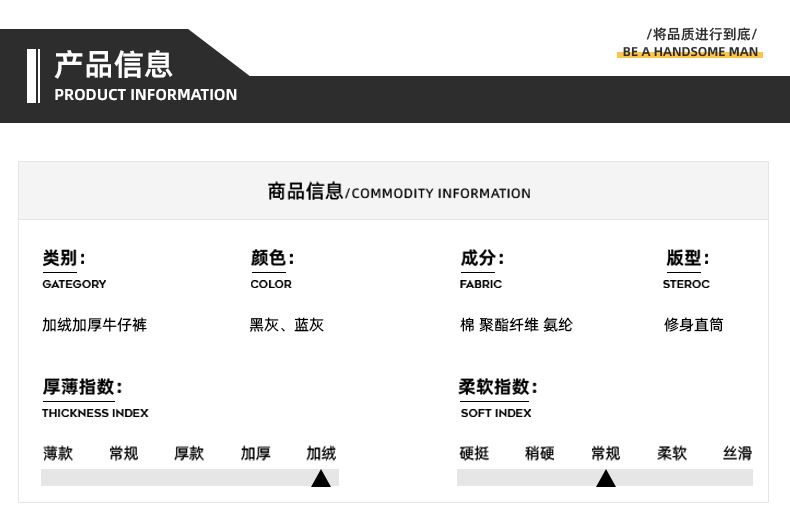 产品信息
PRODUCT INFORMATION

/将品质进行到底/
BE A HANDSOME MAN

商品信息/COMMODITY INFORMATION

类别:
GATEGORY
加绒加厚牛仔裤

颜色:
COLOR
黑灰、蓝灰

成分:
FABRIC
棉 聚酯纤维 氨纶

版型:
STEROC
修身直筒

厚薄指数:
THICKNESS INDEX
薄款 常规 厚款 加厚 加绒

柔软指数:
SOFT INDEX
硬挺 稍硬 常规 柔软 丝滑